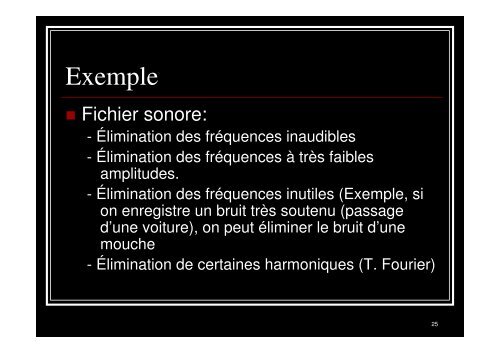 Exemple

Fichier sonore:

- Élimination des fréquences inaudibles
- Élimination des fréquences à très faibles amplitudes.
- Élimination des fréquences inutiles (Exemple, si on enregistre un bruit très soutenu (passage d'une voiture), on peut éliminer le bruit d'une mouche
- Élimination de certaines harmoniques (T. Fourier)

25